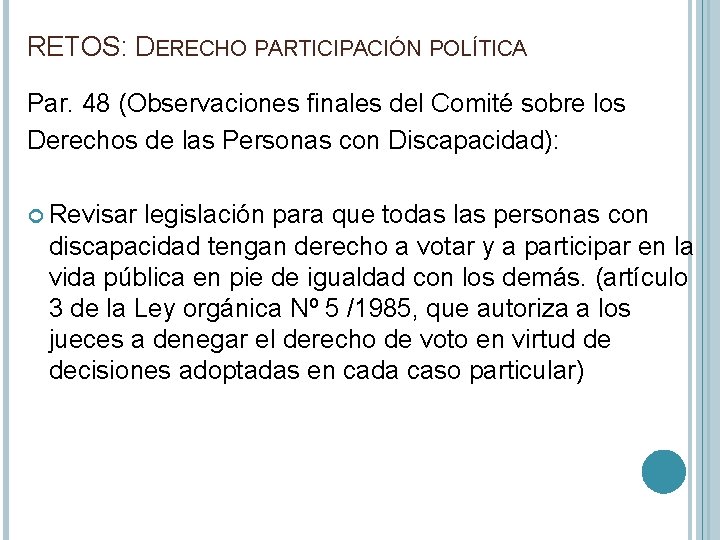 RETOS: DERECHO PARTICIPACIÓN POLÍTICA

Par. 48 (Observaciones finales del Comité sobre los Derechos de las Personas con Discapacidad):

Revisar legislación para que todas las personas con discapacidad tengan derecho a votar y a participar en la vida pública en pie de igualdad con los demás. (artículo 3 de la Ley orgánica Nº 5 /1985, que autoriza a los jueces a denegar el derecho de voto en virtud de decisiones adoptadas en cada caso particular)